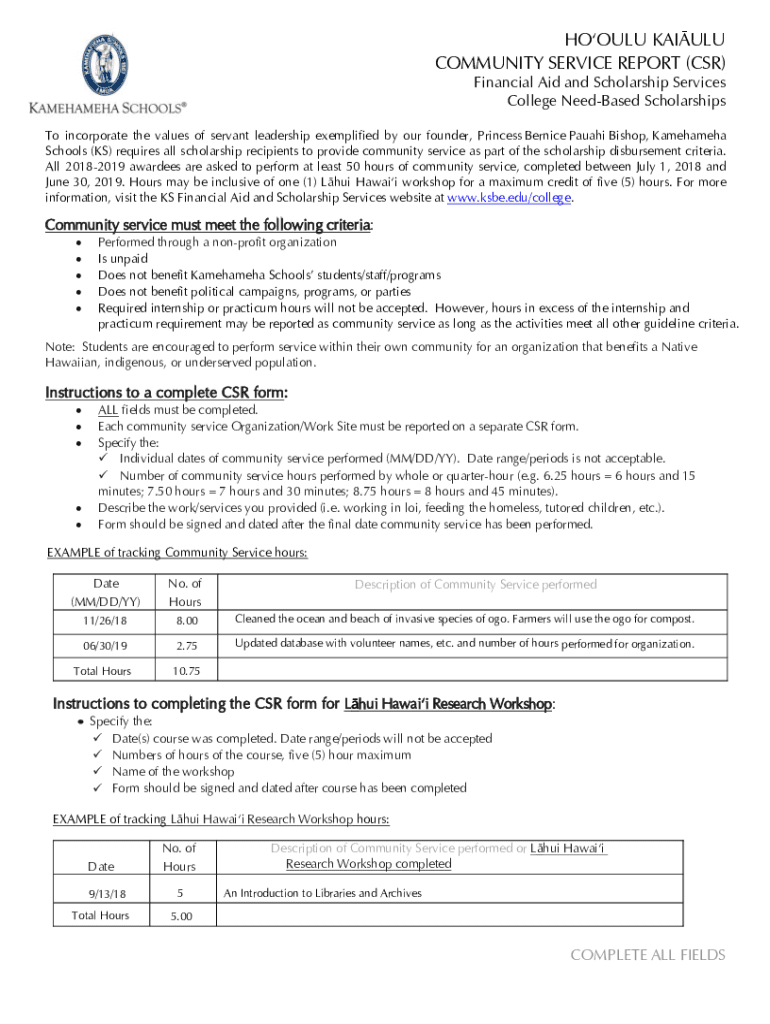 KAMEHAMEHA SCHOOLS®

HOʻOULU KAIĀULU
COMMUNITY SERVICE REPORT (CSR)
Financial Aid and Scholarship Services
College Need-Based Scholarships

To incorporate the values of servant leadership exemplified by our founder, Princess Bernice Pauahi Bishop, Kamehameha Schools (KS) requires all scholarship recipients to provide community service as part of the scholarship disbursement criteria. All 2018-2019 awardees are asked to perform at least 50 hours of community service, completed between July 1, 2018 and June 30, 2019. Hours may be inclusive of one (1) Lāhui Hawaiʻi workshop for a maximum credit of five (5) hours. For more information, visit the KS Financial Aid and Scholarship Services website at www.ksbe.edu/college.

Community service must meet the following criteria:
• Performed through a non-profit organization
• Is unpaid
• Does not benefit Kamehameha Schools' students/staff/programs
• Does not benefit political campaigns, programs, or parties
• Required internship or practicum hours will not be accepted. However, hours in excess of the internship and practicum requirement may be reported as community service as long as the activities meet all other guideline criteria.

Note: Students are encouraged to perform service within their own community for an organization that benefits a Native Hawaiian, indigenous, or underserved population.

Instructions to a complete CSR form:
• ALL fields must be completed.
• Each community service Organization/Work Site must be reported on a separate CSR form.
• Specify the:
✓ Individual dates of community service performed (MM/DD/YY). Date range/periods is not acceptable.
✓ Number of community service hours performed by whole or quarter-hour (e.g. 6.25 hours = 6 hours and 15 minutes; 7.50 hours = 7 hours and 30 minutes; 8.75 hours = 8 hours and 45 minutes).
• Describe the work/services you provided (i.e. working in loi, feeding the homeless, tutored children, etc.).
• Form should be signed and dated after the final date community service has been performed.

EXAMPLE of tracking Community Service hours:

| Date (MM/DD/YY) | No. of Hours | Description of Community Service performed |
|---|---|---|
| 11/26/18 | 8.00 | Cleaned the ocean and beach of invasive species of ogo. Farmers will use the ogo for compost. |
| 06/30/19 | 2.75 | Updated database with volunteer names, etc. and number of hours performed for organization. |
| Total Hours | 10.75 | |

Instructions to completing the CSR form for Lāhui Hawaiʻi Research Workshop:
• Specify the:
✓ Date(s) course was completed. Date range/periods will not be accepted
✓ Numbers of hours of the course, five (5) hour maximum
✓ Name of the workshop
✓ Form should be signed and dated after course has been completed

EXAMPLE of tracking Lāhui Hawaiʻi Research Workshop hours:

| Date | No. of Hours | Description of Community Service performed or Lāhui Hawaiʻi Research Workshop completed |
|---|---|---|
| 9/13/18 | 5 | An Introduction to Libraries and Archives |
| Total Hours | 5.00 | |

COMPLETE ALL FIELDS